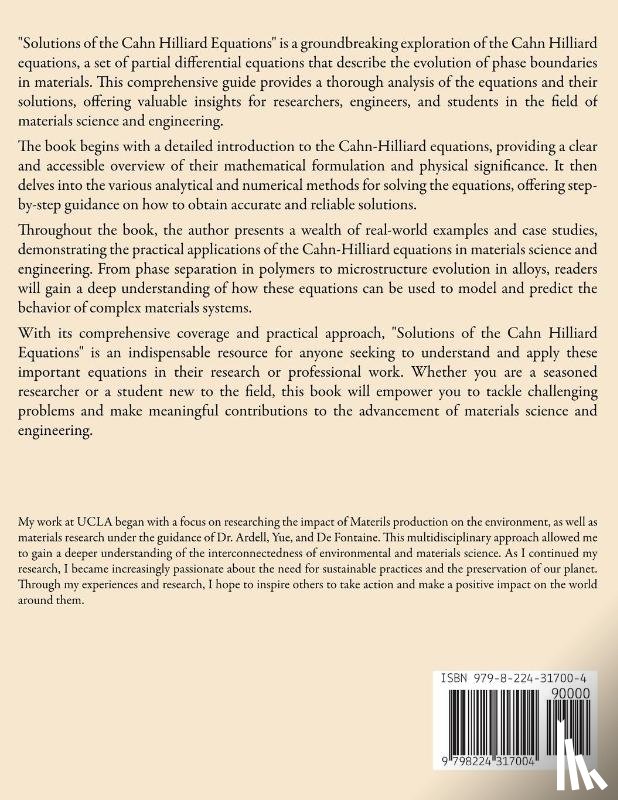 "Solutions of the Cahn Hilliard Equations" is a groundbreaking exploration of the Cahn Hilliard equations, a set of partial differential equations that describe the evolution of phase boundaries in materials. This comprehensive guide provides a thorough analysis of the equations and their solutions, offering valuable insights for researchers, engineers, and students in the field of materials science and engineering.

The book begins with a detailed introduction to the Cahn-Hilliard equations, providing a clear and accessible overview of their mathematical formulation and physical significance. It then delves into the various analytical and numerical methods for solving the equations, offering step-by-step guidance on how to obtain accurate and reliable solutions.

Throughout the book, the author presents a wealth of real-world examples and case studies, demonstrating the practical applications of the Cahn-Hilliard equations in materials science and engineering. From phase separation in polymers to microstructure evolution in alloys, readers will gain a deep understanding of how these equations can be used to model and predict the behavior of complex materials systems.

With its comprehensive coverage and practical approach, "Solutions of the Cahn Hilliard Equations" is an indispensable resource for anyone seeking to understand and apply these important equations in their research or professional work. Whether you are a seasoned researcher or a student new to the field, this book will empower you to tackle challenging problems and make meaningful contributions to the advancement of materials science and engineering.

My work at UCLA began with a focus on researching the impact of Materils production on the environment, as well as materials research under the guidance of Dr. Ardell, Yue, and De Fontaine. This multidisciplinary approach allowed me to gain a deeper understanding of the interconnectedness of environmental and materials science. As I continued my research, I became increasingly passionate about the need for sustainable practices and the preservation of our planet. Through my experiences and research, I hope to inspire others to take action and make a positive impact on the world around them.

ISBN 979-8-224-31700-4
90000
9 798224 317004